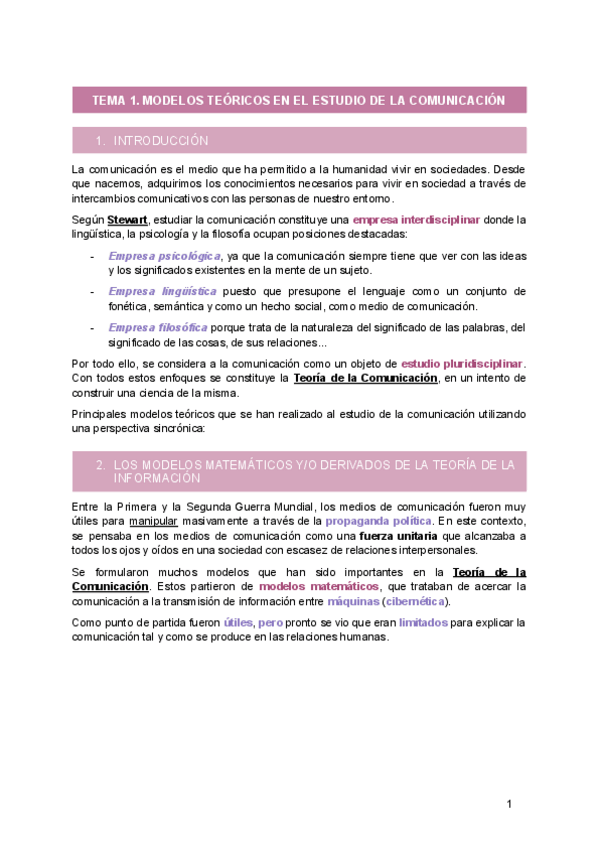 TEMA 1. MODELOS TEÓRICOS EN EL ESTUDIO DE LA COMUNICACIÓN

1. INTRODUCCIÓN

La comunicación es el medio que ha permitido a la humanidad vivir en sociedades. Desde que nacemos, adquirimos los conocimientos necesarios para vivir en sociedad a través de intercambios comunicativos con las personas de nuestro entorno.

Según Stewart, estudiar la comunicación constituye una empresa interdisciplinar donde la lingüística, la psicología y la filosofía ocupan posiciones destacadas:

- Empresa psicológica, ya que la comunicación siempre tiene que ver con las ideas y los significados existentes en la mente de un sujeto.
- Empresa lingüística puesto que presupone el lenguaje como un conjunto de fonética, semántica y como un hecho social, como medio de comunicación.
- Empresa filosófica porque trata de la naturaleza del significado de las palabras, del significado de las cosas, de sus relaciones...

Por todo ello, se considera a la comunicación como un objeto de estudio pluridisciplinar. Con todos estos enfoques se constituye la Teoría de la Comunicación, en un intento de construir una ciencia de la misma.

Principales modelos teóricos que se han realizado al estudio de la comunicación utilizando una perspectiva sincrónica:

2. LOS MODELOS MATEMÁTICOS Y/O DERIVADOS DE LA TEORÍA DE LA INFORMACIÓN

Entre la Primera y la Segunda Guerra Mundial, los medios de comunicación fueron muy útiles para manipular masivamente a través de la propaganda política. En este contexto, se pensaba en los medios de comunicación como una fuerza unitaria que alcanzaba a todos los ojos y oídos en una sociedad con escasez de relaciones interpersonales.

Se formularon muchos modelos que han sido importantes en la Teoría de la Comunicación. Estos partieron de modelos matemáticos, que trataban de acercar la comunicación a la transmisión de información entre máquinas (cibernética).

Como punto de partida fueron útiles, pero pronto se vio que eran limitados para explicar la comunicación tal y como se produce en las relaciones humanas.

1